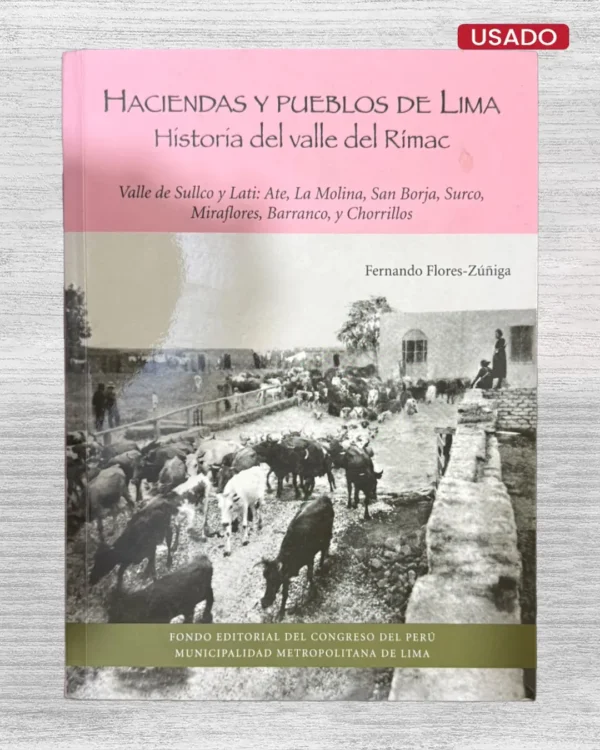 USADO

HACIENDAS Y PUEBLOS DE LIMA
Historia del valle del Rímac

Valle de Sullco y Lati: Ate, La Molina, San Borja, Surco, Miraflores, Barranco, y Chorrillos

Fernando Flores-Zúñiga

FONDO EDITORIAL DEL CONGRESO DEL PERÚ
MUNICIPALIDAD METROPOLITANA DE LIMA